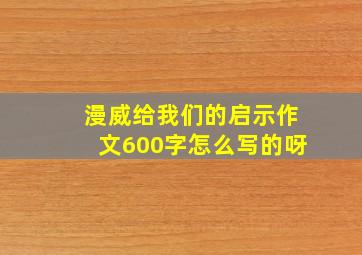 漫威给我们的启示作文600字怎么写的呀